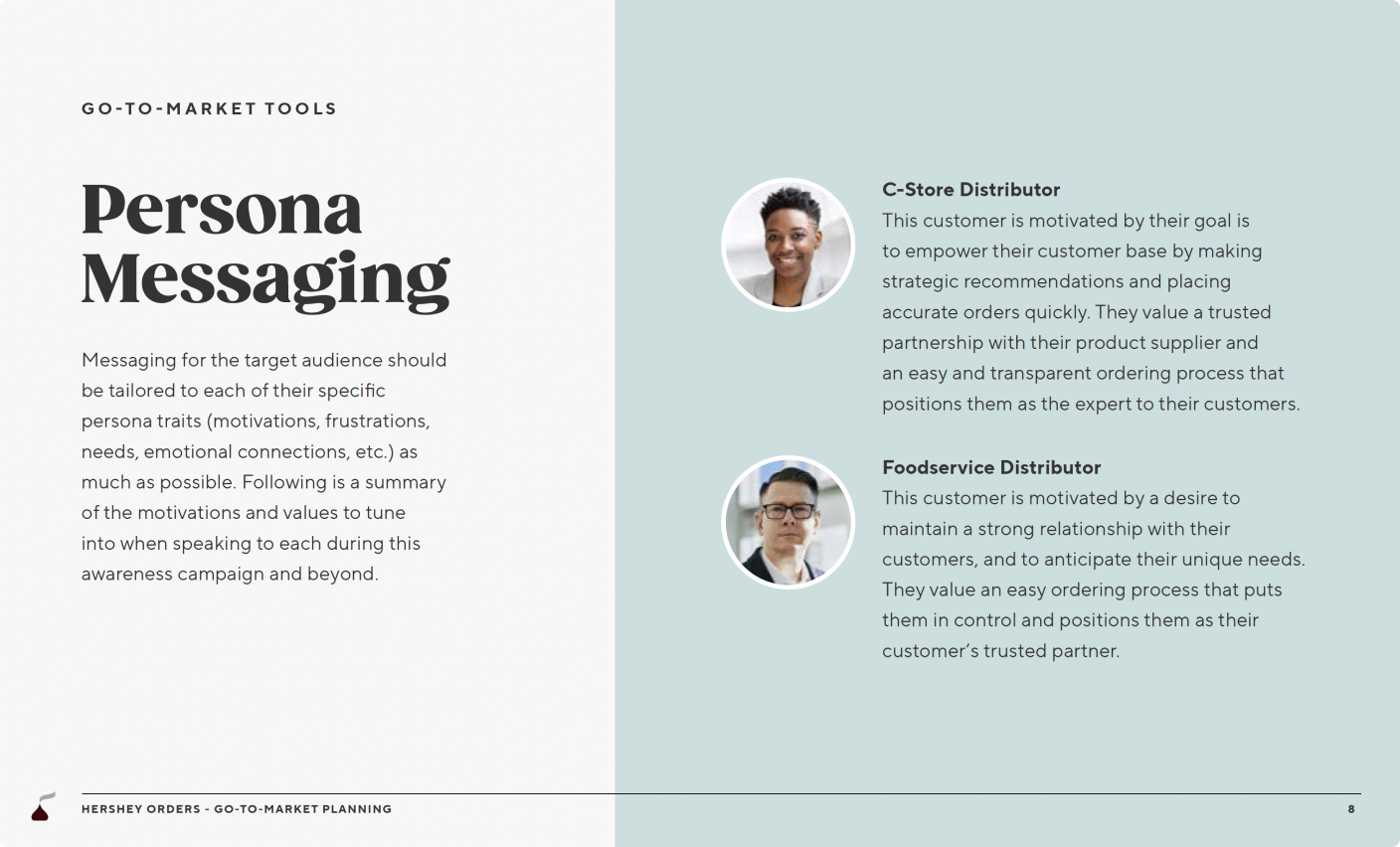 GO-TO-MARKET TOOLS

Persona Messaging

Messaging for the target audience should be tailored to each of their specific persona traits (motivations, frustrations, needs, emotional connections, etc.) as much as possible. Following is a summary of the motivations and values to tune into when speaking to each during this awareness campaign and beyond.

C-Store Distributor
This customer is motivated by their goal is to empower their customer base by making strategic recommendations and placing accurate orders quickly. They value a trusted partnership with their product supplier and an easy and transparent ordering process that positions them as the expert to their customers.

Foodservice Distributor
This customer is motivated by a desire to maintain a strong relationship with their customers, and to anticipate their unique needs. They value an easy ordering process that puts them in control and positions them as their customer's trusted partner.

HERSHEY ORDERS - GO-TO-MARKET PLANNING
8